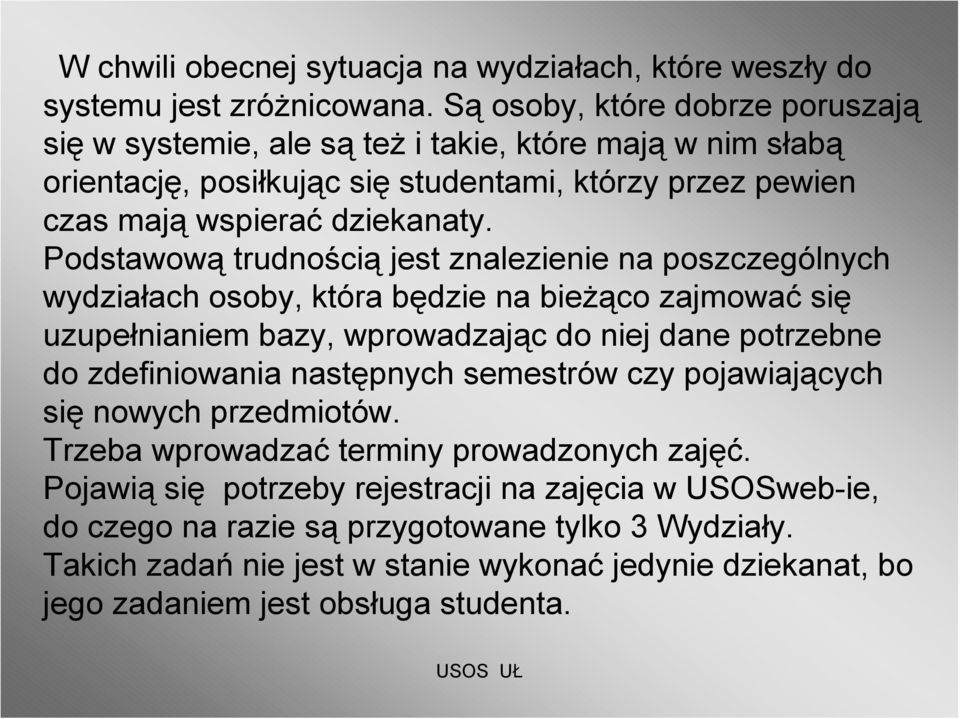 W chwili obecnej sytuacja na wydziałach, które weszły do systemu jest zróżnicowana. Są osoby, które dobrze poruszają się w systemie, ale są też i takie, które mają w nim słabą orientację, posiłkując się studentami, którzy przez pewien czas mają wspierać dziekanaty.
Podstawową trudnością jest znalezienie na poszczególnych wydziałach osoby, która będzie na bieżąco zajmować się uzupełnianiem bazy, wprowadzając do niej dane potrzebne do zdefiniowania następnych semestrów czy pojawiających się nowych przedmiotów.
Trzeba wprowadzać terminy prowadzonych zajęć.
Pojawią się potrzeby rejestracji na zajęcia w USOSweb-ie, do czego na razie są przygotowane tylko 3 Wydziały.
Takich zadań nie jest w stanie wykonać jedynie dziekanat, bo jego zadaniem jest obsługa studenta.

USOS UŁ